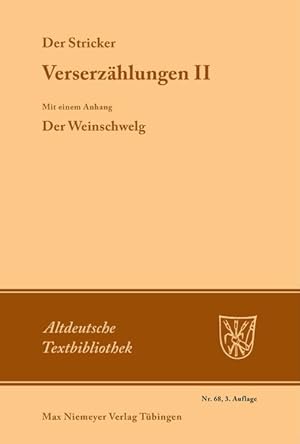 Der Stricker

Verserzählungen II

Mit einem Anhang

Der Weinschwelg

Altdeutsche Textbibliothek

Nr. 68, 3. Auflage

Max Niemeyer Verlag Tübingen